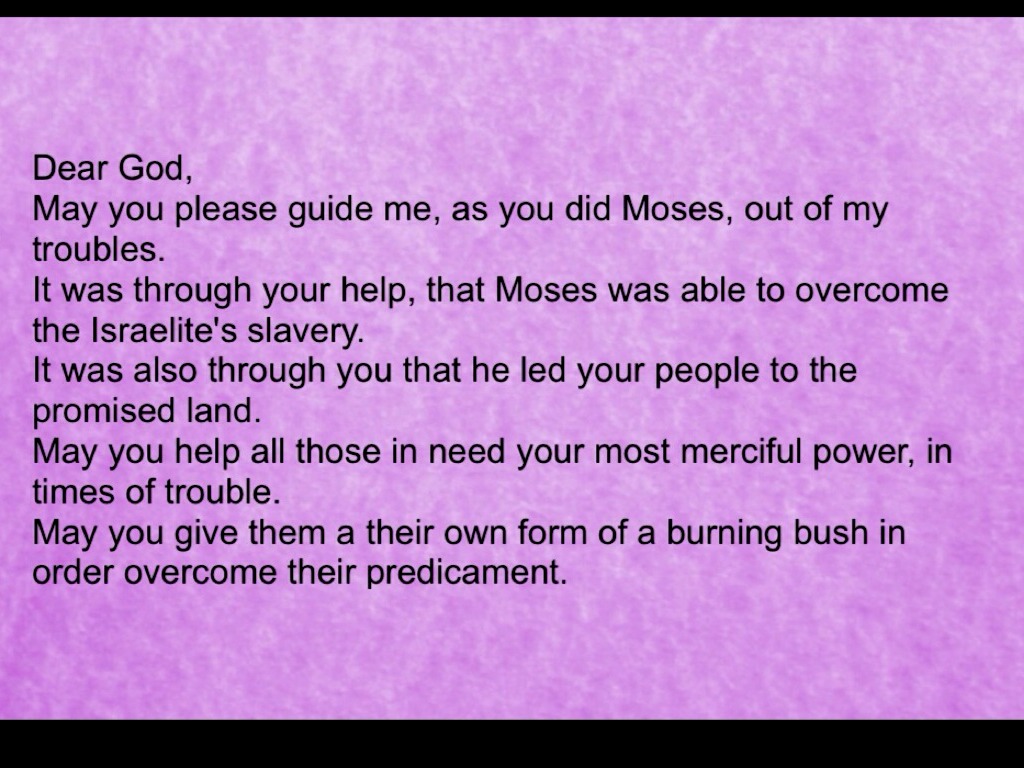 Dear God,

May you please guide me, as you did Moses, out of my troubles.

It was through your help, that Moses was able to overcome the Israelite's slavery.

It was also through you that he led your people to the promised land.

May you help all those in need your most merciful power, in times of trouble.

May you give them a their own form of a burning bush in order overcome their predicament.